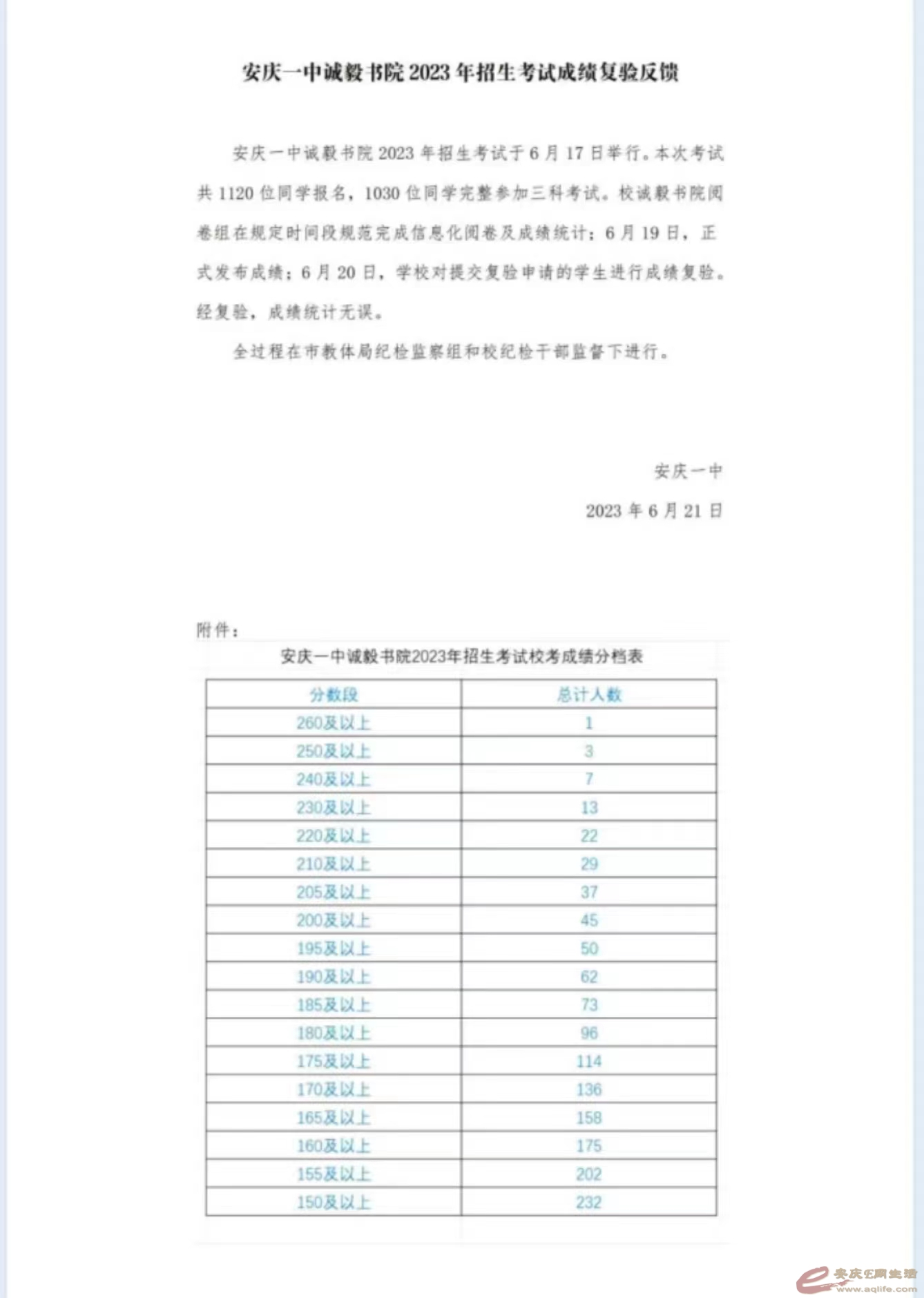 安庆一中诚毅书院 2023 年招生考试成绩复验反馈

安庆一中诚毅书院 2023 年招生考试于 6 月 17 日举行。本次考试共 1120 位同学报名，1030 位同学完整参加三科考试。校诚毅书院阅卷组在规定时间段规范完成信息化阅卷及成绩统计；6 月 19 日，正式发布成绩；6 月 20 日，学校对提交复验申请的学生进行成绩复验。经复验，成绩统计无误。

全过程在市教体局纪检监察组和校纪检干部监督下进行。

安庆一中

2023 年 6 月 21 日

附件：

安庆一中诚毅书院2023年招生考试校考成绩分档表

| 分数段 | 总计人数 |
|---|---|
| 260及以上 | 1 |
| 250及以上 | 3 |
| 240及以上 | 7 |
| 230及以上 | 13 |
| 220及以上 | 22 |
| 210及以上 | 29 |
| 205及以上 | 37 |
| 200及以上 | 45 |
| 195及以上 | 50 |
| 190及以上 | 62 |
| 185及以上 | 73 |
| 180及以上 | 96 |
| 175及以上 | 114 |
| 170及以上 | 136 |
| 165及以上 | 158 |
| 160及以上 | 175 |
| 155及以上 | 202 |
| 150及以上 | 232 |

安庆E网生活
www.aqlife.com